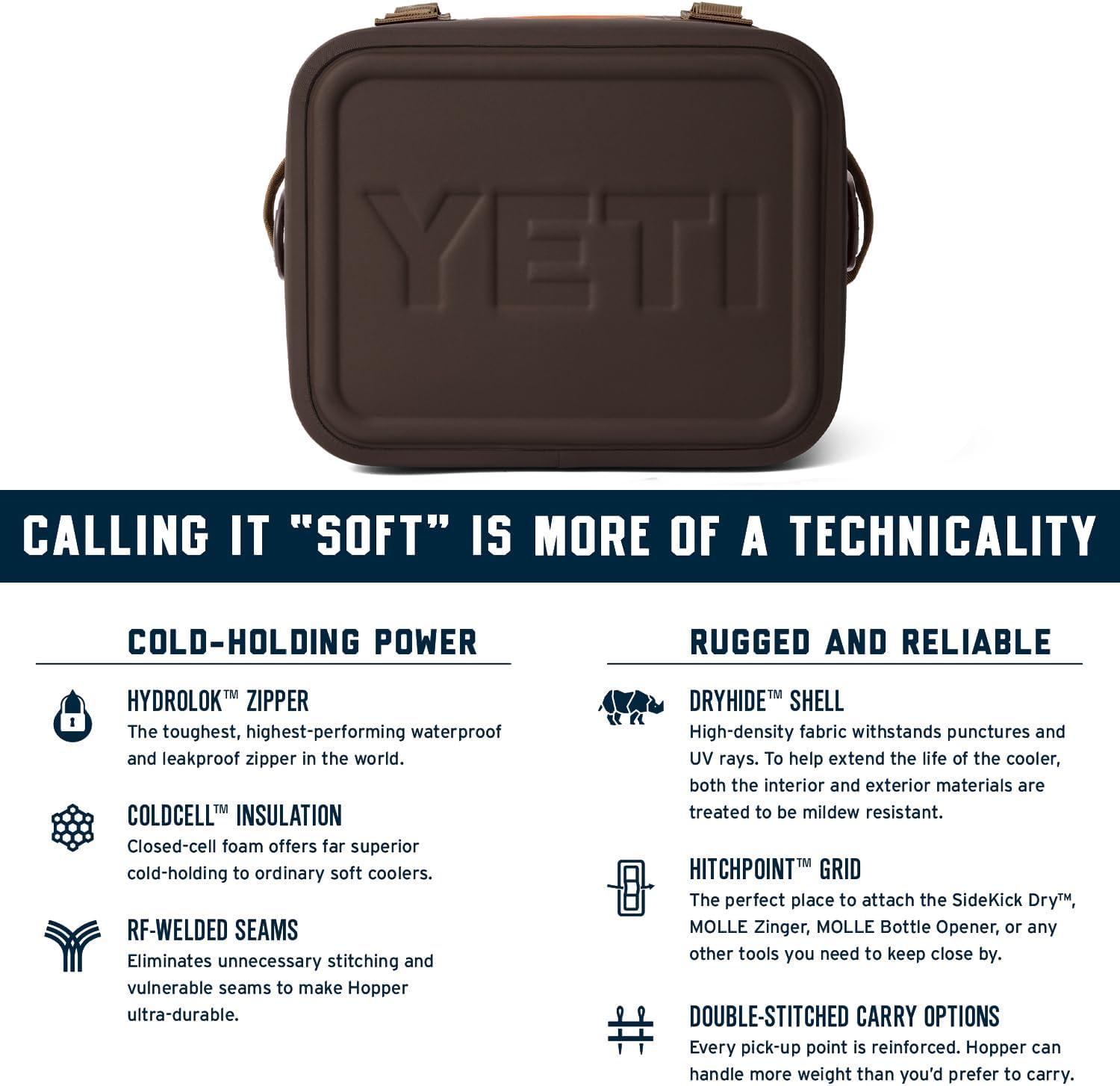 YETI

CALLING IT "SOFT" IS MORE OF A TECHNICALITY

COLD-HOLDING POWER

HYDROLOK™ ZIPPER
The toughest, highest-performing waterproof and leakproof zipper in the world.

COLDCELL™ INSULATION
Closed-cell foam offers far superior cold-holding to ordinary soft coolers.

RF-WELDED SEAMS
Eliminates unnecessary stitching and vulnerable seams to make Hopper ultra-durable.

RUGGED AND RELIABLE

DRYHIDE™ SHELL
High-density fabric withstands punctures and UV rays. To help extend the life of the cooler, both the interior and exterior materials are treated to be mildew resistant.

HITCHPOINT™ GRID
The perfect place to attach the SideKick Dry™, MOLLE Zinger, MOLLE Bottle Opener, or any other tools you need to keep close by.

DOUBLE-STITCHED CARRY OPTIONS
Every pick-up point is reinforced. Hopper can handle more weight than you'd prefer to carry.